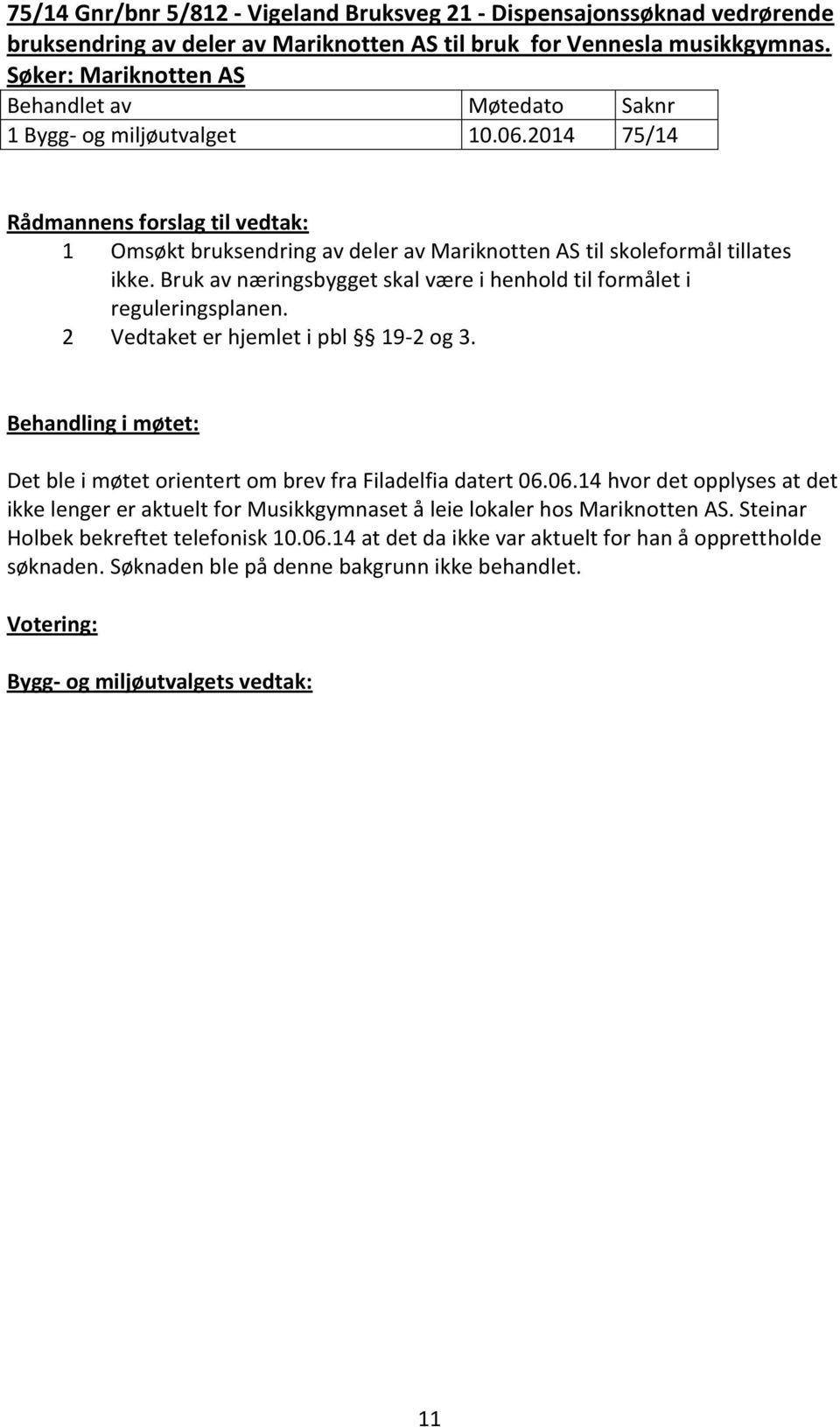 75/14 Gnr/bnr 5/812 - Vigeland Bruksveg 21 - Dispensajonssøknad vedrørende bruksendring av deler av Mariknotten AS til bruk for Vennesla musikkgymnas.
Søker: Mariknotten AS

| Behandlet av | Møtedato | Saknr |
|---|---|---|
| 1 Bygg- og miljøutvalget | 10.06.2014 | 75/14 |

Rådmannens forslag til vedtak:
1 Omsøkt bruksendring av deler av Mariknotten AS til skoleformål tillates ikke. Bruk av næringsbygget skal være i henhold til formålet i reguleringsplanen.
2 Vedtaket er hjemlet i pbl § 19-2 og 3.

Behandling i møtet:

Det ble i møtet orientert om brev fra Filadelfia datert 06.06.14 hvor det opplyses at det ikke lenger er aktuelt for Musikkgymnaset å leie lokaler hos Mariknotten AS. Steinar Holbek bekreftet telefonisk 10.06.14 at det da ikke var aktuelt for han å opprettholde søknaden. Søknaden ble på denne bakgrunn ikke behandlet.

Votering:

Bygg- og miljøutvalgets vedtak:

11